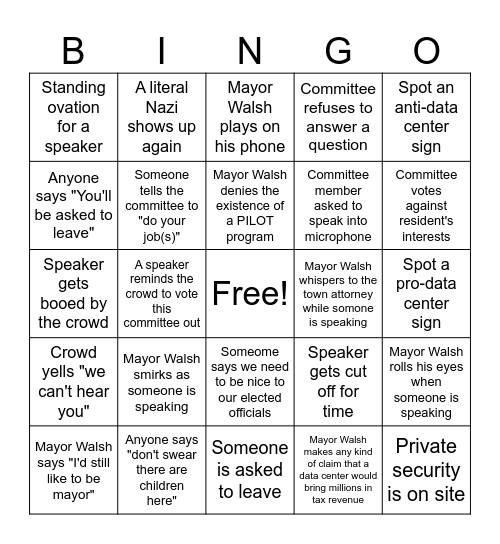 | B | I | N | G | O |
|---|---|---|---|---|
| Standing ovation for a speaker | A literal Nazi shows up again | Mayor Walsh plays on his phone | Committee refuses to answer a question | Spot an anti-data center sign |
| Anyone says "You'll be asked to leave" | Someone tells the committee to "do your job(s)" | Mayor Walsh denies the existence of a PILOT program | Committee member asked to speak into microphone | Committee votes against resident's interests |
| Speaker gets booed by the crowd | A speaker reminds the crowd to vote this committee out | Free! | Mayor Walsh whispers to the town attorney while somone is speaking | Spot a pro-data center sign |
| Crowd yells "we can't hear you" | Mayor Walsh smirks as someone is speaking | Someome says we need to be nice to our elected officials | Speaker gets cut off for time | Mayor Walsh rolls his eyes when someone is speaking |
| Mayor Walsh says "I'd still like to be mayor" | Anyone says "don't swear there are children here" | Someone is asked to leave | Mayor Walsh makes any kind of claim that a data center would bring millions in tax revenue | Private security is on site |